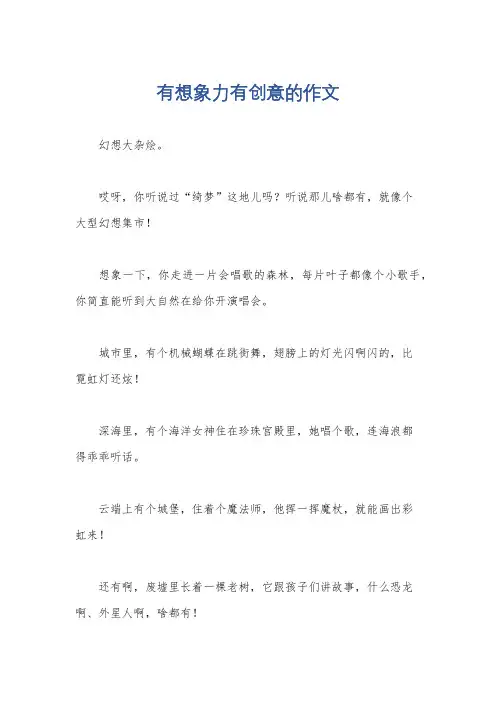 有想象力有创意的作文

幻想大杂烩。

哎呀，你听说过“绮梦”这地儿吗？听说那儿啥都有，就像个大型幻想集市！

想象一下，你走进一片会唱歌的森林，每片叶子都像个小歌手，你简直能听到大自然在给你开演唱会。

城市里，有个机械蝴蝶在跳街舞，翅膀上的灯光闪啊闪的，比霓虹灯还炫！

深海里，有个海洋女神住在珍珠宫殿里，她唱个歌，连海浪都得乖乖听话。

云端上有个城堡，住着个魔法师，他挥一挥魔杖，就能画出彩虹来！

还有啊，废墟里长着一棵老树，它跟孩子们讲故事，什么恐龙啊、外星人啊，啥都有！